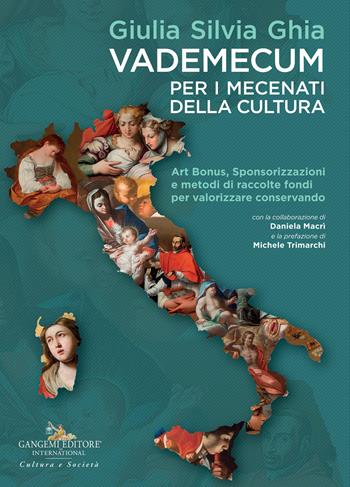 Giulia Silvia Ghia
VADEMECUM
PER I MECENATI
DELLA CULTURA

Art Bonus, Sponsorizzazioni e metodi di raccolte fondi per valorizzare conservando

con la collaborazione di
Daniela Macrì
e la prefazione di
Michele Trimarchi

GANGEMI EDITORE®
INTERNATIONAL
Cultura e Società